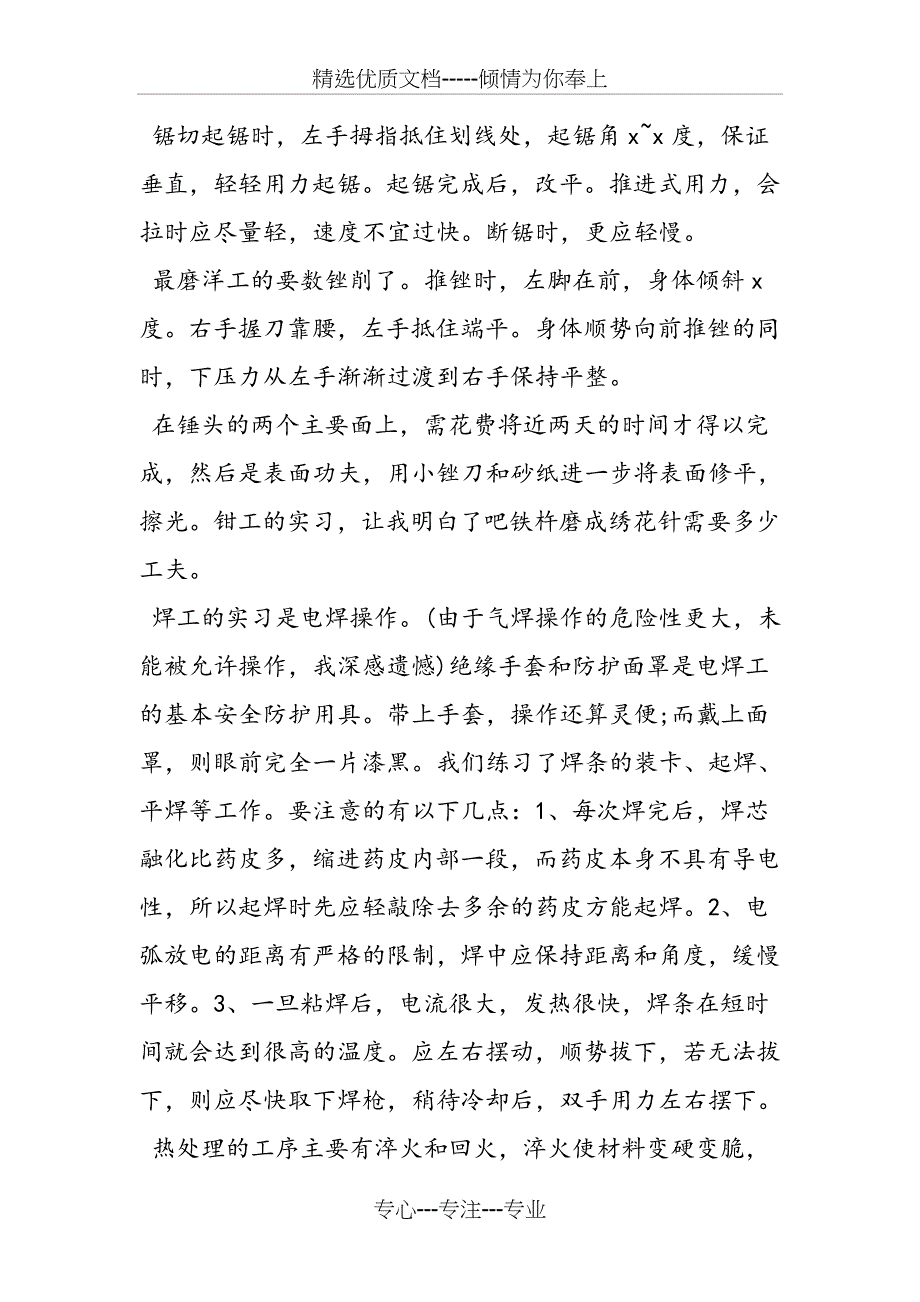 精选优质文档-----倾情为你奉上

锯切起锯时，左手拇指抵住划线处，起锯角 x~x 度，保证垂直，轻轻用力起锯。起锯完成后，改平。推进式用力，会拉时应尽量轻，速度不宜过快。断锯时，更应轻慢。

最磨洋工的要数锉削了。推锉时，左脚在前，身体倾斜 x 度。右手握刀靠腰，左手抵住端平。身体顺势向前推锉的同时，下压力从左手渐渐过渡到右手保持平整。

在锤头的两个主要面上，需花费将近两天的时间才得以完成，然后是表面功夫，用小锉刀和砂纸进一步将表面修平，擦光。钳工的实习，让我明白了吧铁杵磨成绣花针需要多少工夫。

焊工的实习是电焊操作。(由于气焊操作的危险性更大，未能被允许操作，我深感遗憾)绝缘手套和防护面罩是电焊工的基本安全防护用具。带上手套，操作还算灵便;而戴上面罩，则眼前完全一片漆黑。我们练习了焊条的装卡、起焊、平焊等工作。要注意的有以下几点：1、每次焊完后，焊芯融化比药皮多，缩进药皮内部一段，而药皮本身不具有导电性，所以起焊时先应轻敲除去多余的药皮方能起焊。2、电弧放电的距离有严格的限制，焊中应保持距离和角度，缓慢平移。3、一旦粘焊后，电流很大，发热很快，焊条在短时间就会达到很高的温度。应左右摆动，顺势拔下，若无法拔下，则应尽快取下焊枪，稍待冷却后，双手用力左右摆下。

热处理的工序主要有淬火和回火，淬火使材料变硬变脆，

专心---专注---专业